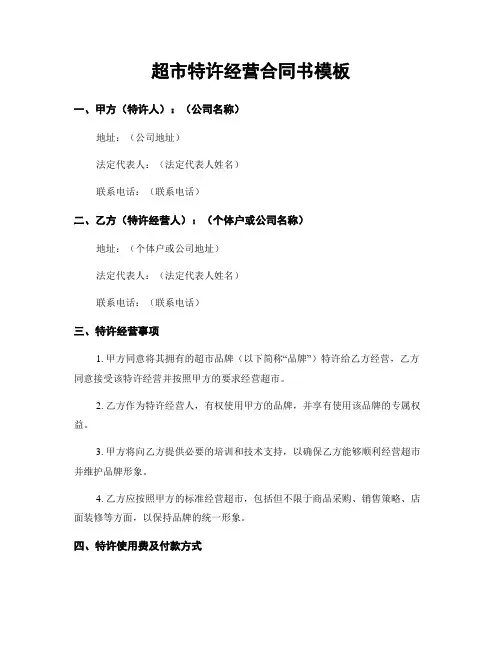 超市特许经营合同书模板

一、甲方（特许人）：（公司名称）

地址：（公司地址）

法定代表人：（法定代表人姓名）

联系电话：（联系电话）

二、乙方（特许经营人）：（个体户或公司名称）

地址：（个体户或公司地址）

法定代表人：（法定代表人姓名）

联系电话：（联系电话）

三、特许经营事项

1. 甲方同意将其拥有的超市品牌（以下简称“品牌”）特许给乙方经营，乙方同意接受该特许经营并按照甲方的要求经营超市。

2. 乙方作为特许经营人，有权使用甲方的品牌，并享有使用该品牌的专属权益。

3. 甲方将向乙方提供必要的培训和技术支持，以确保乙方能够顺利经营超市并维护品牌形象。

4. 乙方应按照甲方的标准经营超市，包括但不限于商品采购、销售策略、店面装修等方面，以保持品牌的统一形象。

四、特许使用费及付款方式